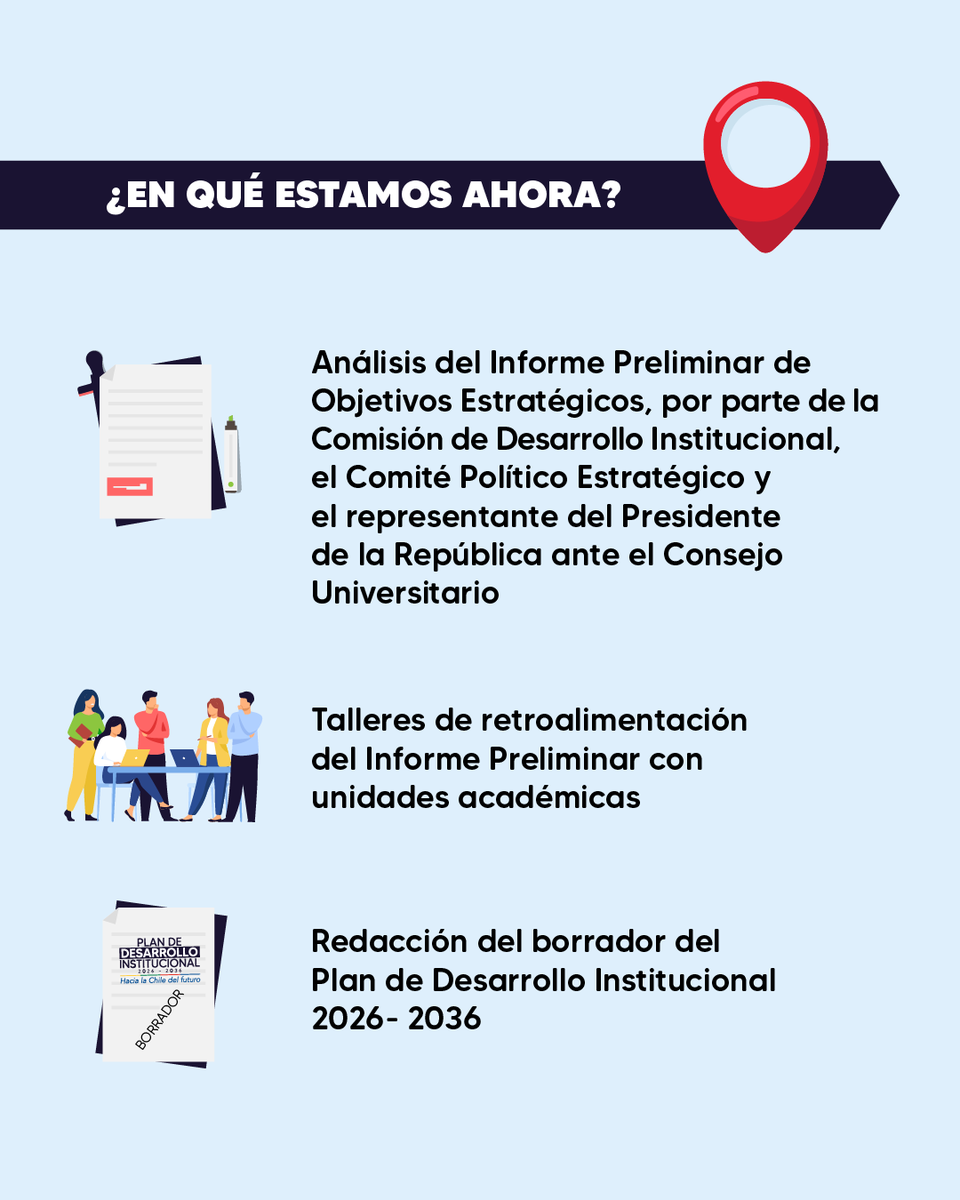 ¿EN QUÉ ESTAMOS AHORA?

Análisis del Informe Preliminar de Objetivos Estratégicos, por parte de la Comisión de Desarrollo Institucional, el Comité Político Estratégico y el representante del Presidente de la República ante el Consejo Universitario

Talleres de retroalimentación del Informe Preliminar con unidades académicas

PLAN DE DESARROLLO INSTITUCIONAL 2026 - 2036 Hacia la Chile del futuro

BORRADOR

Redacción del borrador del Plan de Desarrollo Institucional 2026- 2036